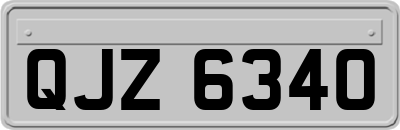 QJZ 6340